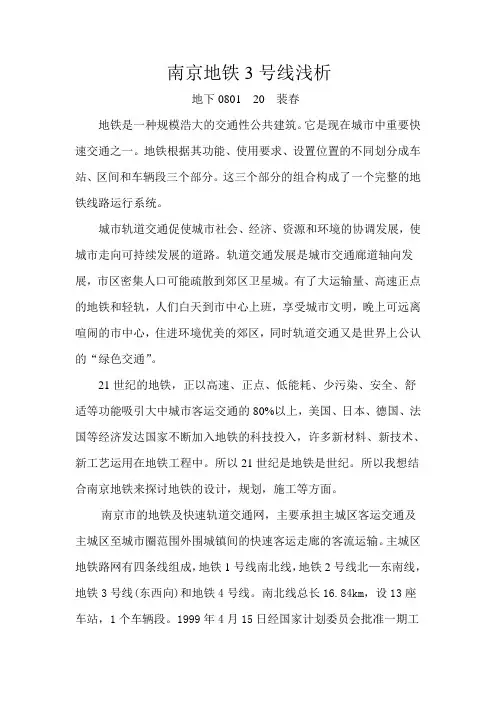 南京地铁 3 号线浅析

地下 0801　20　裴春

地铁是一种规模浩大的交通性公共建筑。它是现在城市中重要快速交通之一。地铁根据其功能、使用要求、设置位置的不同划分成车站、区间和车辆段三个部分。这三个部分的组合构成了一个完整的地铁线路运行系统。

城市轨道交通促使城市社会、经济、资源和环境的协调发展，使城市走向可持续发展的道路。轨道交通发展是城市交通廊道轴向发展，市区密集人口可能疏散到郊区卫星城。有了大运输量、高速正点的地铁和轻轨，人们白天到市中心上班，享受城市文明，晚上可远离喧闹的市中心，住进环境优美的郊区，同时轨道交通又是世界上公认的“绿色交通”。

21 世纪的地铁，正以高速、正点、低能耗、少污染、安全、舒适等功能吸引大中城市客运交通的 80%以上，美国、日本、德国、法国等经济发达国家不断加入地铁的科技投入，许多新材料、新技术、新工艺运用在地铁工程中。所以 21 世纪是地铁是世纪。所以我想结合南京地铁来探讨地铁的设计，规划，施工等方面。

南京市的地铁及快速轨道交通网，主要承担主城区客运交通及主城区至城市圈范围外围城镇间的快速客运走廊的客流运输。主城区地铁路网有四条线组成，地铁 1 号线南北线，地铁 2 号线北—东南线，地铁 3 号线(东西向)和地铁 4 号线。南北线总长 16.84km，设 13 座车站，1 个车辆段。1999 年 4 月 15 日经国家计划委员会批准一期工